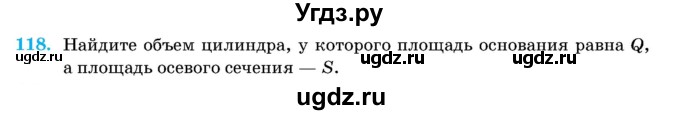 Угдз.ру

118. Найдите объем цилиндра, у которого площадь основания равна $Q$, а площадь осевого сечения — $S$.

ugdz.ru ugdz.ru ugdz.ru

ugdz.ru